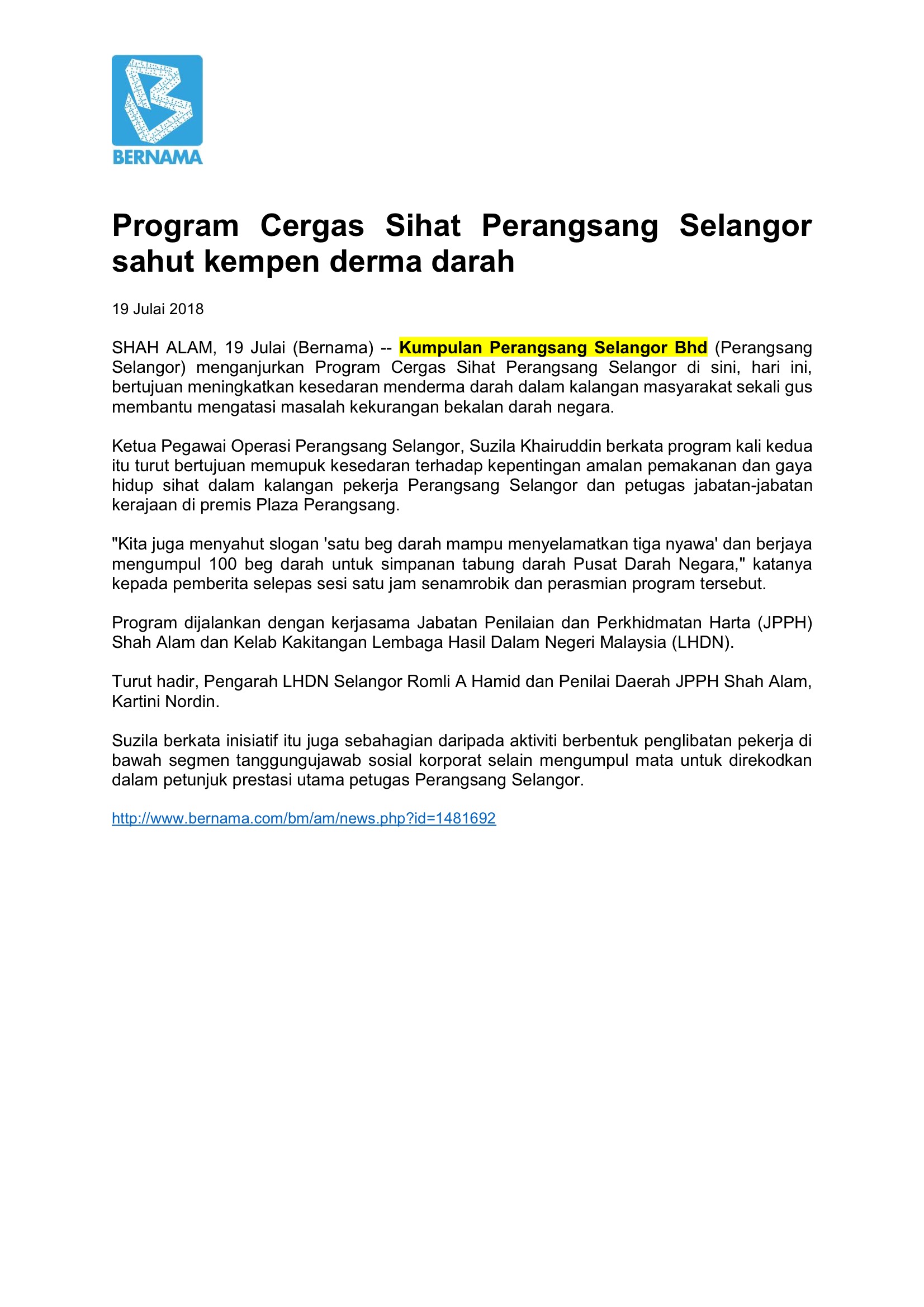 BERNAMA

Program Cergas Sihat Perangsang Selangor sahut kempen derma darah

19 Julai 2018

SHAH ALAM, 19 Julai (Bernama) -- Kumpulan Perangsang Selangor Bhd (Perangsang Selangor) menganjurkan Program Cergas Sihat Perangsang Selangor di sini, hari ini, bertujuan meningkatkan kesedaran menderma darah dalam kalangan masyarakat sekali gus membantu mengatasi masalah kekurangan bekalan darah negara.

Ketua Pegawai Operasi Perangsang Selangor, Suzila Khairuddin berkata program kali kedua itu turut bertujuan memupuk kesedaran terhadap kepentingan amalan pemakanan dan gaya hidup sihat dalam kalangan pekerja Perangsang Selangor dan petugas jabatan-jabatan kerajaan di premis Plaza Perangsang.

"Kita juga menyahut slogan 'satu beg darah mampu menyelamatkan tiga nyawa' dan berjaya mengumpul 100 beg darah untuk simpanan tabung darah Pusat Darah Negara," katanya kepada pemberita selepas sesi satu jam senamrobik dan perasmian program tersebut.

Program dijalankan dengan kerjasama Jabatan Penilaian dan Perkhidmatan Harta (JPPH) Shah Alam dan Kelab Kakitangan Lembaga Hasil Dalam Negeri Malaysia (LHDN).

Turut hadir, Pengarah LHDN Selangor Romli A Hamid dan Penilai Daerah JPPH Shah Alam, Kartini Nordin.

Suzila berkata inisiatif itu juga sebahagian daripada aktiviti berbentuk penglibatan pekerja di bawah segmen tanggungujawab sosial korporat selain mengumpul mata untuk direkodkan dalam petunjuk prestasi utama petugas Perangsang Selangor.

http://www.bernama.com/bm/am/news.php?id=1481692